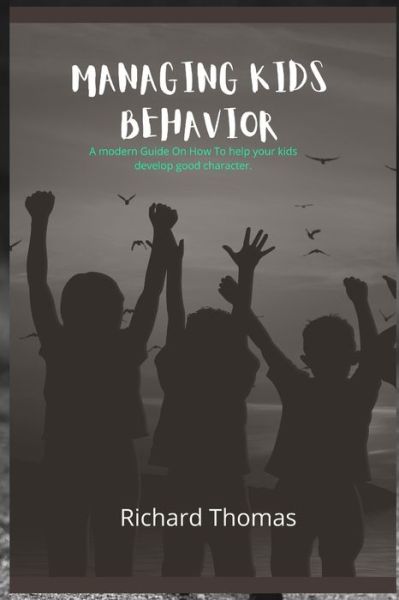 MANAGING KIDS BEHAVIOR

A modern Guide On How To help your kids develop good character.

Richard Thomas